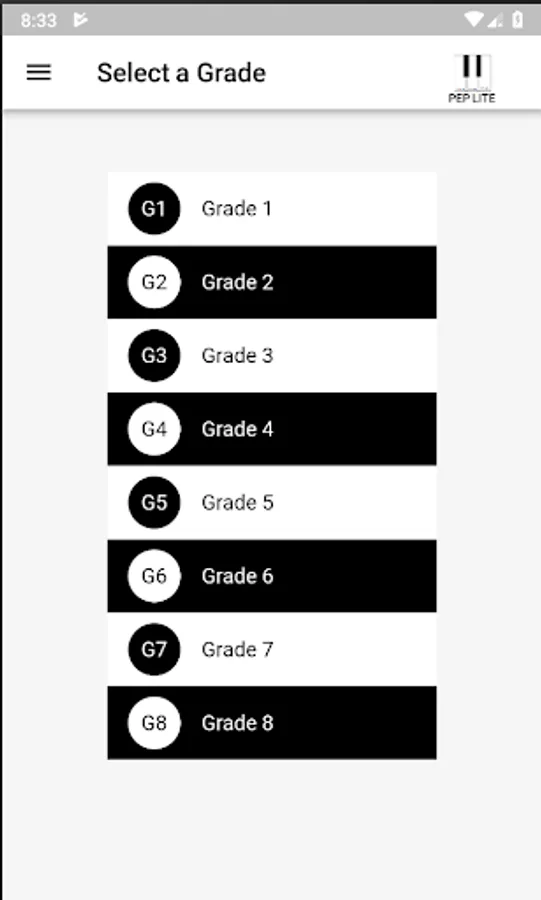 8:33

Select a Grade

PEP LITE

G1 Grade 1

G2 Grade 2

G3 Grade 3

G4 Grade 4

G5 Grade 5

G6 Grade 6

G7 Grade 7

G8 Grade 8